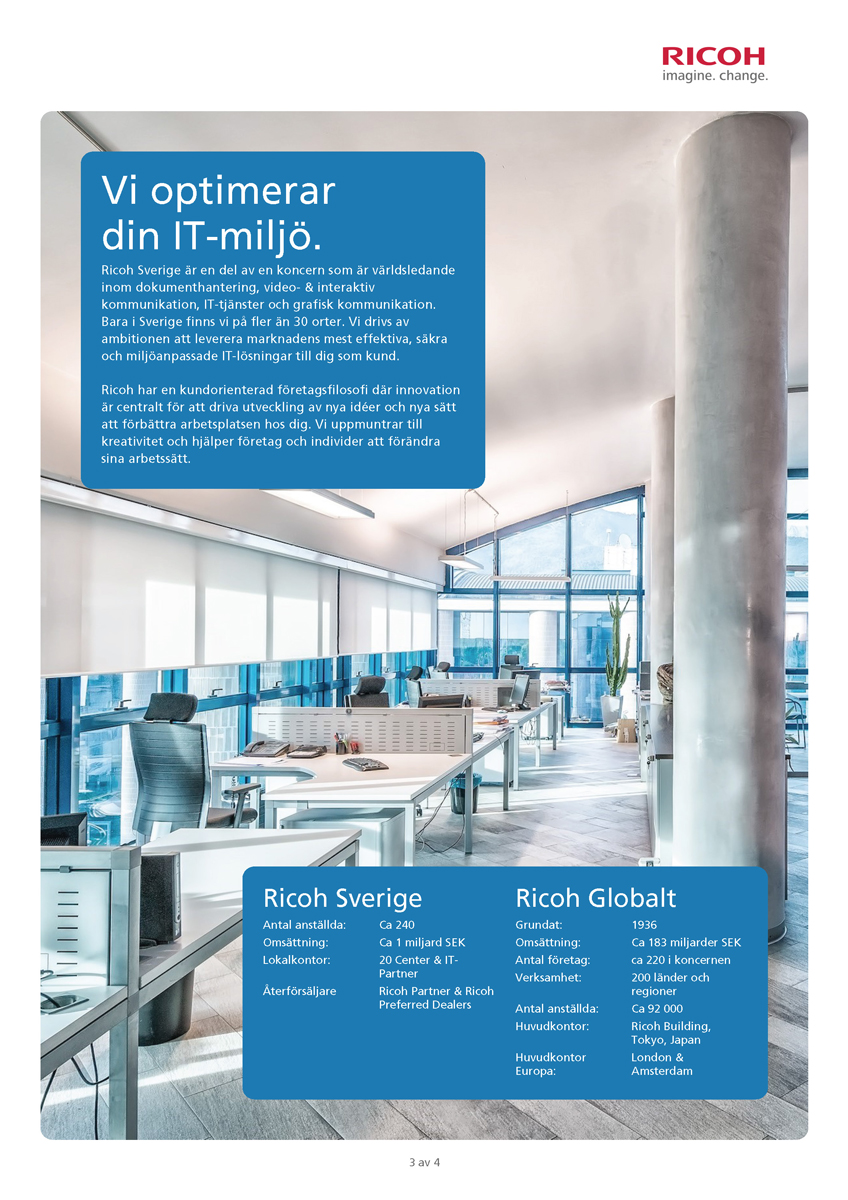 RICOH
imagine. change.

Vi optimerar din IT-miljö.

Ricoh Sverige är en del av en koncern som är världsledande inom dokumenthantering, video- & interaktiv kommunikation, IT-tjänster och grafisk kommunikation. Bara i Sverige finns vi på fler än 30 orter. Vi drivs av ambitionen att leverera marknadens mest effektiva, säkra och miljöanpassade IT-lösningar till dig som kund.

Ricoh har en kundorienterad företagsfilosofi där innovation är centralt för att driva utveckling av nya idéer och nya sätt att förbättra arbetsplatsen hos dig. Vi uppmuntrar till kreativitet och hjälper företag och individer att förändra sina arbetssätt.

Ricoh Sverige

| | |
|---|---|
| Antal anställda: | Ca 240 |
| Omsättning: | Ca 1 miljard SEK |
| Lokalkontor: | 20 Center & IT-Partner |
| Återförsäljare | Ricoh Partner & Ricoh Preferred Dealers |

Ricoh Globalt

| | |
|---|---|
| Grundat: | 1936 |
| Omsättning: | Ca 183 miljarder SEK |
| Antal företag: | ca 220 i koncernen |
| Verksamhet: | 200 länder och regioner |
| Antal anställda: | Ca 92 000 |
| Huvudkontor: | Ricoh Building, Tokyo, Japan |
| Huvudkontor Europa: | London & Amsterdam |

3 av 4